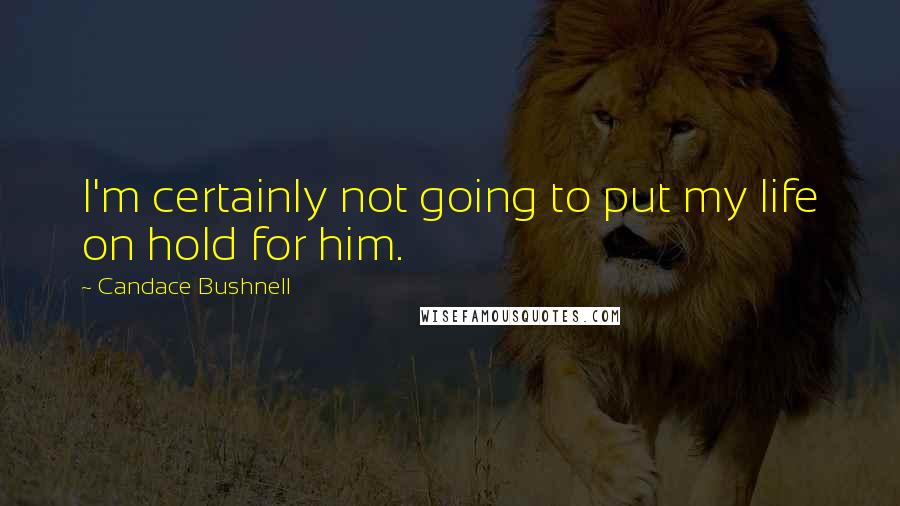 I'm certainly not going to put my life on hold for him.

~ Candace Bushnell

WISEFAMOUSQUOTES.COM